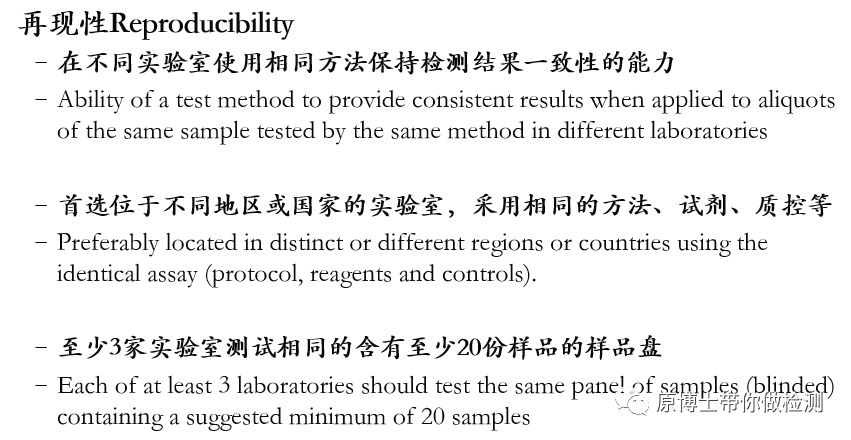 再现性Reproducibility

– 在不同实验室使用相同方法保持检测结果一致性的能力
– Ability of a test method to provide consistent results when applied to aliquots of the same sample tested by the same method in different laboratories

– 首选位于不同地区或国家的实验室，采用相同的方法、试剂、质控等
– Preferably located in distinct or different regions or countries using the identical assay (protocol, reagents and controls).

– 至少3家实验室测试相同的含有至少20份样品的样品盘
– Each of at least 3 laboratories should test the same panel of samples (blinded) containing a suggested minimum of 20 samples

原博士带你做检测